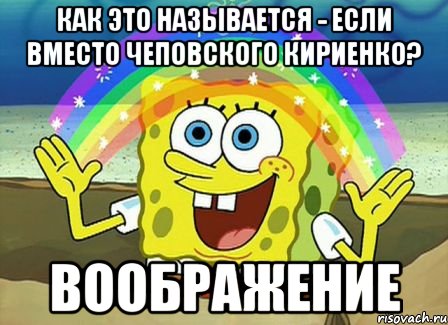 КАК ЭТО НАЗЫВАЕТСЯ - ЕСЛИ ВМЕСТО ЧЕПОВСКОГО КИРИЕНКО?

ВООБРАЖЕНИЕ

risovach.ru